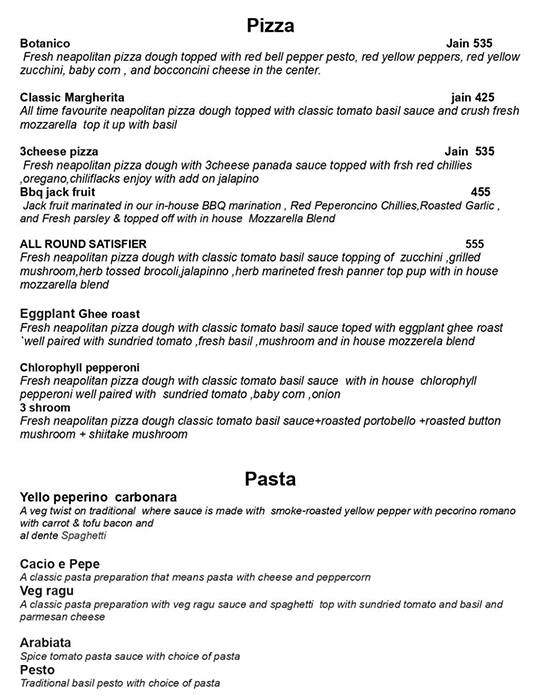 Pizza

Botanico Jain 535
Fresh neapolitan pizza dough topped with red bell pepper pesto, red yellow peppers, red yellow zucchini, baby corn , and bocconcini cheese in the center.

Classic Margherita jain 425
All time favourite neapolitan pizza dough topped with classic tomato basil sauce and crush fresh mozzarella top it up with basil

3cheese pizza Jain 535
Fresh neapolitan pizza dough with 3cheese panada sauce topped with frsh red chillies ,oregano,chiliflacks enjoy with add on jalapino
Bbq jack fruit 455
Jack fruit marinated in our in-house BBQ marination , Red Peperoncino Chillies,Roasted Garlic , and Fresh parsley & topped off with in house Mozzarella Blend

ALL ROUND SATISFIER 555
Fresh neapolitan pizza dough with classic tomato basil sauce topping of zucchini ,grilled mushroom,herb tossed brocoli,jalapinno ,herb marineted fresh panner top pup with in house mozzarella blend

Eggplant Ghee roast
Fresh neapolitan pizza dough with classic tomato basil sauce toped with eggplant ghee roast `well paired with sundried tomato ,fresh basil ,mushroom and in house mozzerela blend

Chlorophyll pepperoni
Fresh neapolitan pizza dough with classic tomato basil sauce with in house chlorophyll pepperoni well paired with sundried tomato ,baby corn ,onion
3 shroom
Fresh neapolitan pizza dough classic tomato basil sauce+roasted portobello +roasted button mushroom + shiitake mushroom

Pasta

Yello peperino carbonara
A veg twist on traditional where sauce is made with smoke-roasted yellow pepper with pecorino romano with carrot & tofu bacon and
al dente Spaghetti

Cacio e Pepe
A classic pasta preparation that means pasta with cheese and peppercorn
Veg ragu
A classic pasta preparation with veg ragu sauce and spaghetti top with sundried tomato and basil and parmesan cheese

Arabiata
Spice tomato pasta sauce with choice of pasta
Pesto
Traditional basil pesto with choice of pasta